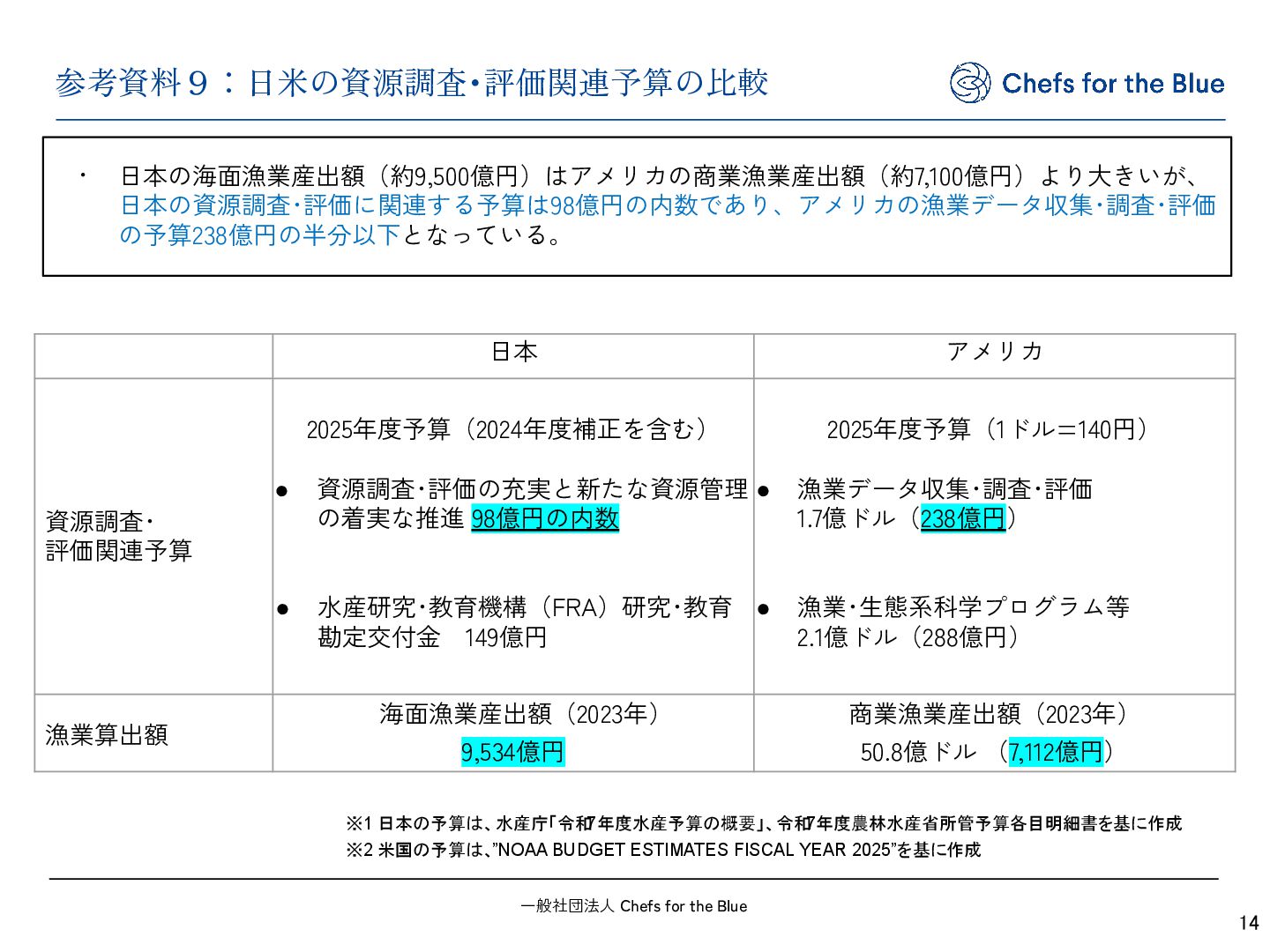 参考資料９：日米の資源調査･評価関連予算の比較

Chefs for the Blue

・ 日本の海面漁業産出額（約9,500億円）はアメリカの商業漁業産出額（約7,100億円）より大きいが、日本の資源調査･評価に関連する予算は98億円の内数であり、アメリカの漁業データ収集･調査･評価の予算238億円の半分以下となっている。

| | 日本 | アメリカ |
|---|---|---|
| 資源調査･評価関連予算 | 2025年度予算（2024年度補正を含む） ● 資源調査･評価の充実と新たな資源管理の着実な推進 98億円の内数 ● 水産研究･教育機構（FRA）研究･教育勘定交付金 149億円 | 2025年度予算（1ドル＝140円） ● 漁業データ収集･調査･評価 1.7億ドル（238億円） ● 漁業･生態系科学プログラム等 2.1億ドル（288億円） |
| 漁業算出額 | 海面漁業産出額（2023年） 9,534億円 | 商業漁業産出額（2023年） 50.8億ドル （7,112億円） |

※1 日本の予算は、水産庁「令和7年度水産予算の概要」、令和7年度農林水産省所管予算各目明細書を基に作成
※2 米国の予算は、”NOAA BUDGET ESTIMATES FISCAL YEAR 2025”を基に作成

一般社団法人 Chefs for the Blue

14